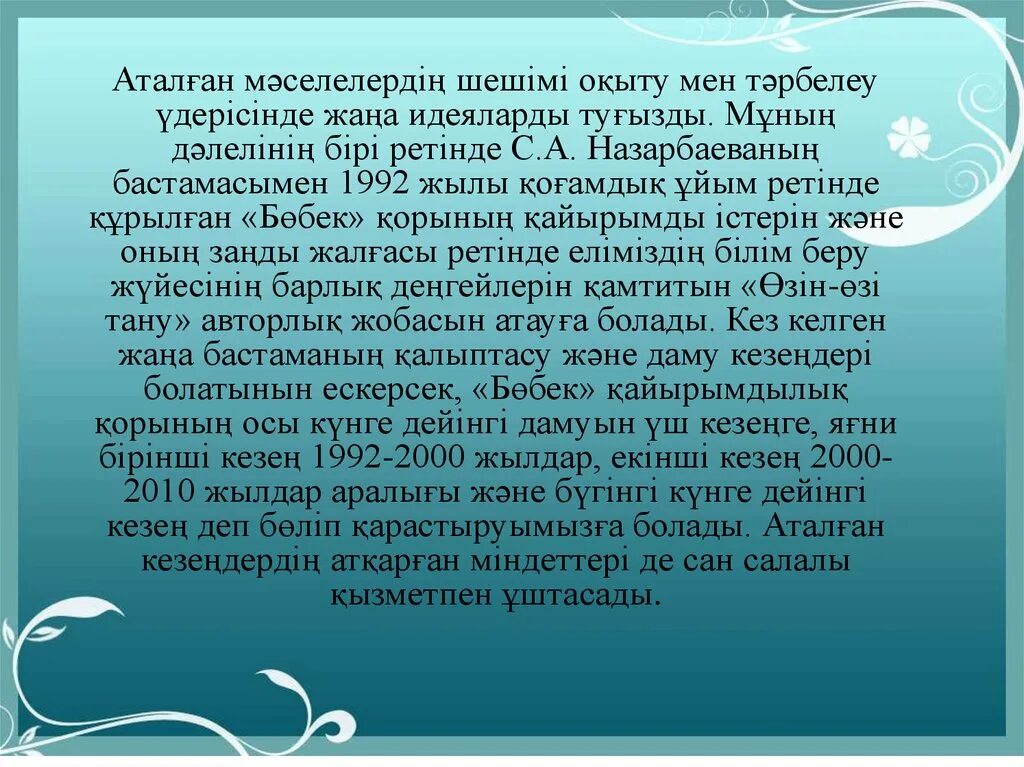 Аталған мәселелердің шешімі оқыту мен тәрбелеу үдерісінде жаңа идеяларды туғызды. Мұның дәлелінің бірі ретінде С.А. Назарбаеваның бастамасымен 1992 жылы қоғамдық ұйым ретінде құрылған «Бөбек» қорының қайырымды істерін және оның заңды жалғасы ретінде еліміздің білім беру жүйесінің барлық деңгейлерін қамтитын «Өзін-өзі тану» авторлық жобасын атауға болады. Кез келген жаңа бастаманың қалыптасу және даму кезеңдері болатынын ескерсек, «Бөбек» қайырымдылық қорының осы күнге дейінгі дамуын үш кезеңге, яғни бірінші кезең 1992-2000 жылдар, екінші кезең 2000-2010 жылдар аралығы және бүгінгі күнге дейінгі кезең деп бөліп қарастыруымызға болады. Аталған кезеңдердің атқарған міндеттері де сан салалы қызметпен ұштасады.